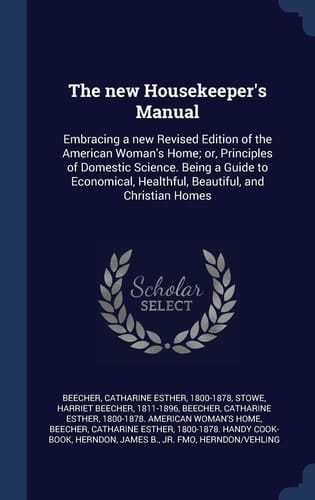 The new Housekeeper's Manual

Embracing a new Revised Edition of the American Woman's Home; or, Principles of Domestic Science. Being a Guide to Economical, Healthful, Beautiful, and Christian Homes

Scholar SELECT

BEECHER, CATHARINE ESTHER, 1800-1878, STOWE, HARRIET BEECHER, 1811-1896, BEECHER, CATHARINE ESTHER, 1800-1878. AMERICAN WOMAN'S HOME, BEECHER, CATHARINE ESTHER, 1800-1878. HANDY COOK-BOOK, HERNDON, JAMES B., JR. FMO, HERNDON/VEHLING